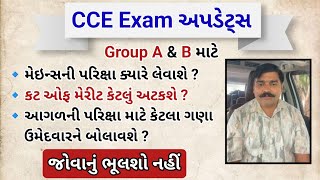 CCE Exam અપડેટ્સ

Group A & B માટે

મેઇન્સની પરિક્ષા ક્યારે લેવાશે ?

કટ ઓફ મેરીટ કેટલું અટકશે ?

આગળની પરિક્ષા માટે કેટલા ગણા ઉમેદવારને બોલાવશે ?

જોવાનું ભૂલશો નહીં